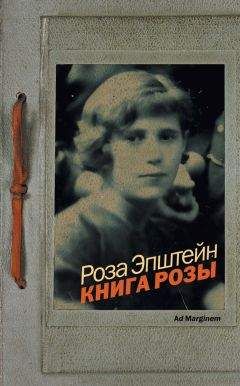 Роза Эпштейн
КНИГА РОЗЫ

Ad Marginem